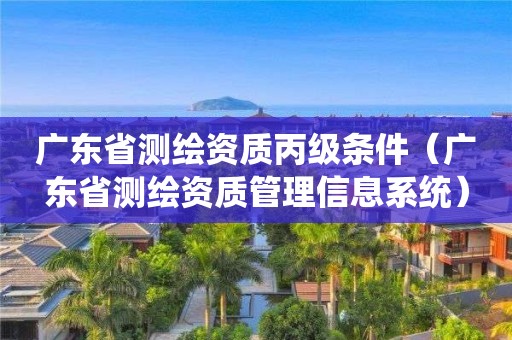 广东省测绘资质丙级条件（广东省测绘资质管理信息系统）